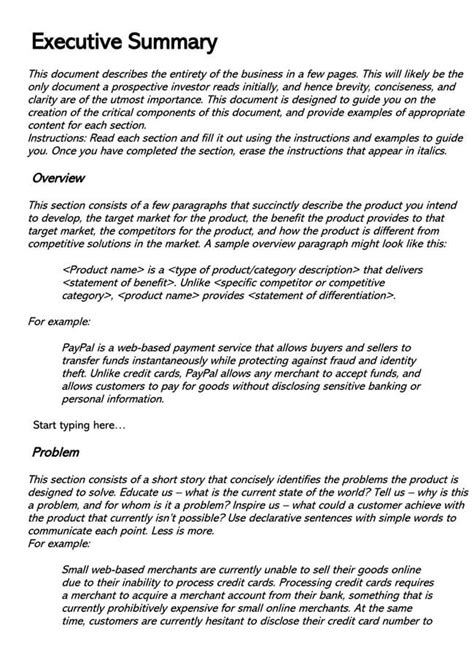 Executive Summary

This document describes the entirety of the business in a few pages. This will likely be the only document a prospective investor reads initially, and hence brevity, conciseness, and clarity are of the utmost importance. This document is designed to guide you on the creation of the critical components of this document, and provide examples of appropriate content for each section.
Instructions: Read each section and fill it out using the instructions and examples to guide you. Once you have completed the section, erase the instructions that appear in italics.

Overview

This section consists of a few paragraphs that succinctly describe the product you intend to develop, the target market for the product, the benefit the product provides to that target market, the competitors for the product, and how the product is different from competitive solutions in the market. A sample overview paragraph might look like this:

<Product name> is a <type of product/category description> that delivers <statement of benefit>. Unlike <specific competitor or competitive category>, <product name> provides <statement of differentiation>.

For example:

PayPal is a web-based payment service that allows buyers and sellers to transfer funds instantaneously while protecting against fraud and identity theft. Unlike credit cards, PayPal allows any merchant to accept funds, and allows customers to pay for goods without disclosing sensitive banking or personal information.

Start typing here…

Problem

This section consists of a short story that concisely identifies the problems the product is designed to solve. Educate us – what is the current state of the world? Tell us – why is this a problem, and for whom is it a problem? Inspire us – what could a customer achieve with the product that currently isn't possible? Use declarative sentences with simple words to communicate each point. Less is more.
For example:

Small web-based merchants are currently unable to sell their goods online due to their inability to process credit cards. Processing credit cards requires a merchant to acquire a merchant account from their bank, something that is currently prohibitively expensive for small online merchants. At the same time, customers are currently hesitant to disclose their credit card number to